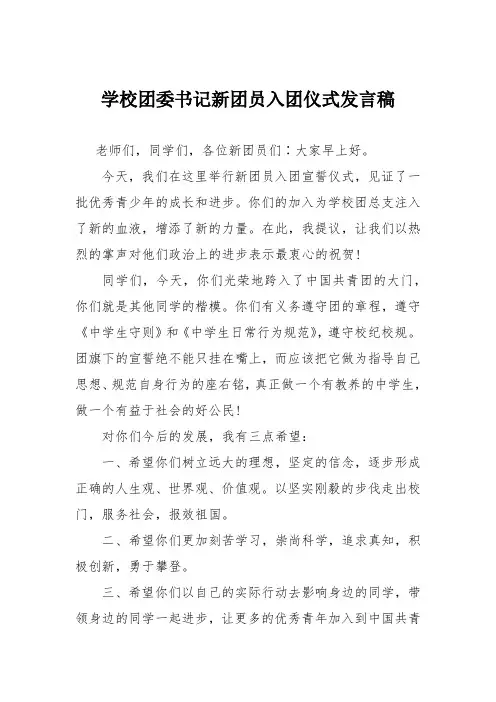 学校团委书记新团员入团仪式发言稿

老师们，同学们，各位新团员们：大家早上好。

今天，我们在这里举行新团员入团宣誓仪式，见证了一批优秀青少年的成长和进步。你们的加入为学校团总支注入了新的血液，增添了新的力量。在此，我提议，让我们以热烈的掌声对他们政治上的进步表示最衷心的祝贺！

同学们，今天，你们光荣地跨入了中国共青团的大门，你们就是其他同学的楷模。你们有义务遵守团的章程，遵守《中学生守则》和《中学生日常行为规范》，遵守校纪校规。团旗下的宣誓绝不能只挂在嘴上，而应该把它做为指导自己思想、规范自身行为的座右铭，真正做一个有教养的中学生，做一个有益于社会的好公民！

对你们今后的发展，我有三点希望：

一、希望你们树立远大的理想，坚定的信念，逐步形成正确的人生观、世界观、价值观。以坚实刚毅的步伐走出校门，服务社会，报效祖国。

二、希望你们更加刻苦学习，崇尚科学，追求真知，积极创新，勇于攀登。

三、希望你们以自己的实际行动去影响身边的同学，带领身边的同学一起进步，让更多的优秀青年加入到中国共青